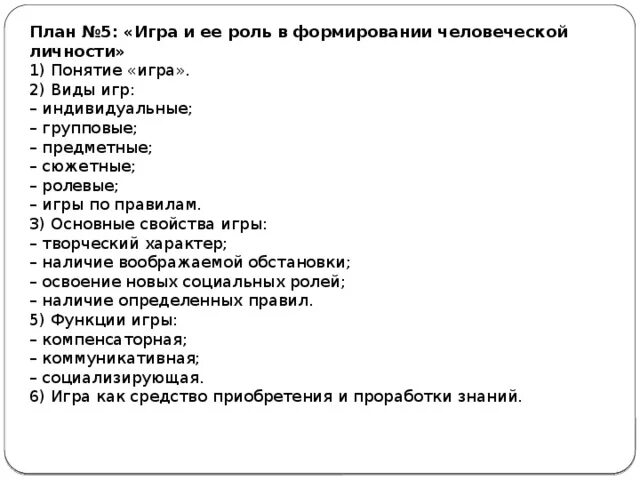 План №5: «Игра и ее роль в формировании человеческой личности»
1) Понятие «игра».
2) Виды игр:
– индивидуальные;
– групповые;
– предметные;
– сюжетные;
– ролевые;
– игры по правилам.
3) Основные свойства игры:
– творческий характер;
– наличие воображаемой обстановки;
– освоение новых социальных ролей;
– наличие определенных правил.
5) Функции игры:
– компенсаторная;
– коммуникативная;
– социализирующая.
6) Игра как средство приобретения и проработки знаний.